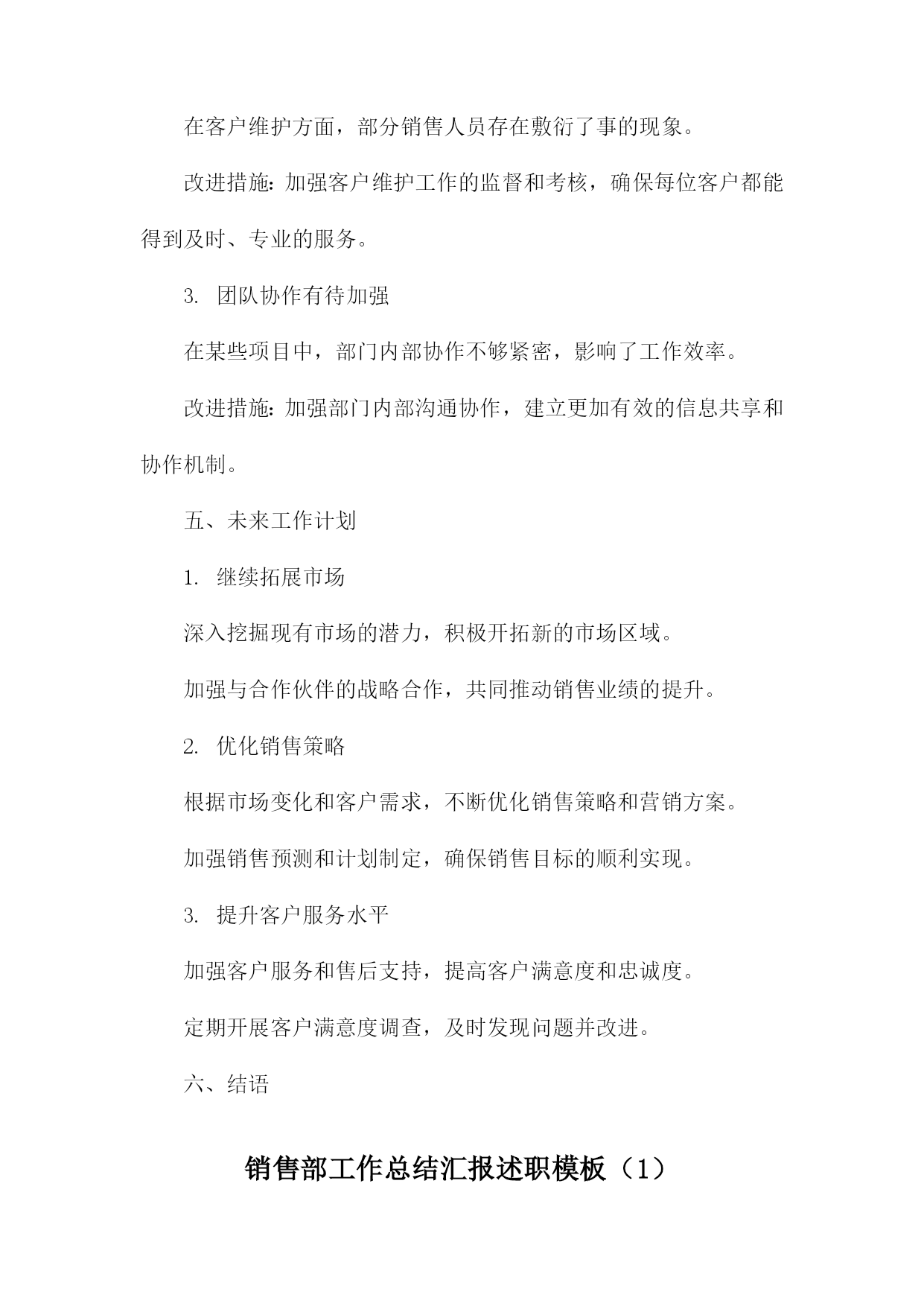 在客户维护方面，部分销售人员存在敷衍了事的现象。

改进措施：加强客户维护工作的监督和考核，确保每位客户都能得到及时、专业的服务。

3. 团队协作有待加强

在某些项目中，部门内部协作不够紧密，影响了工作效率。

改进措施：加强部门内部沟通协作，建立更加有效的信息共享和协作机制。

五、未来工作计划

1. 继续拓展市场

深入挖掘现有市场的潜力，积极开拓新的市场区域。

加强与合作伙伴的战略合作，共同推动销售业绩的提升。

2. 优化销售策略

根据市场变化和客户需求，不断优化销售策略和营销方案。

加强销售预测和计划制定，确保销售目标的顺利实现。

3. 提升客户服务水平

加强客户服务和售后支持，提高客户满意度和忠诚度。

定期开展客户满意度调查，及时发现问题并改进。

六、结语

销售部工作总结汇报述职模板（1）